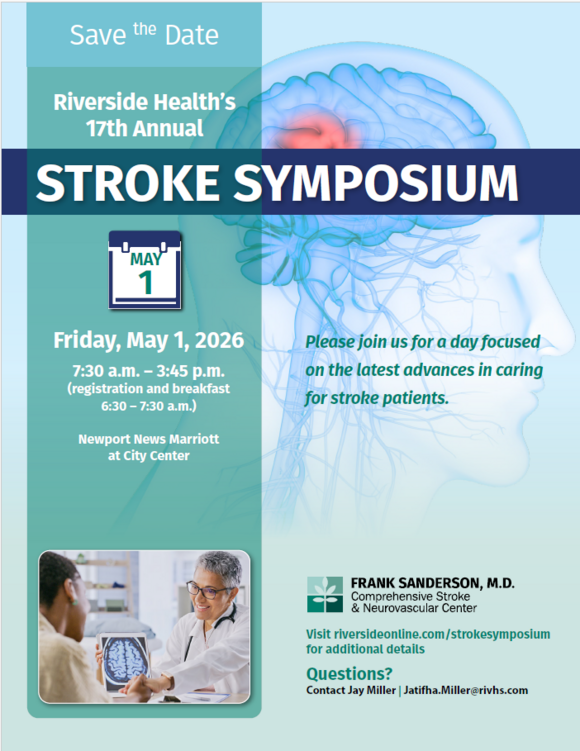 Save the Date

Riverside Health's 17th Annual

STROKE SYMPOSIUM

MAY
1

Friday, May 1, 2026

7:30 a.m. – 3:45 p.m.
(registration and breakfast 6:30 – 7:30 a.m.)

Newport News Marriott at City Center

Please join us for a day focused on the latest advances in caring for stroke patients.

FRANK SANDERSON, M.D.
Comprehensive Stroke & Neurovascular Center

Visit riversideonline.com/strokesymposium for additional details

Questions?
Contact Jay Miller | Jatifha.Miller@rivhs.com